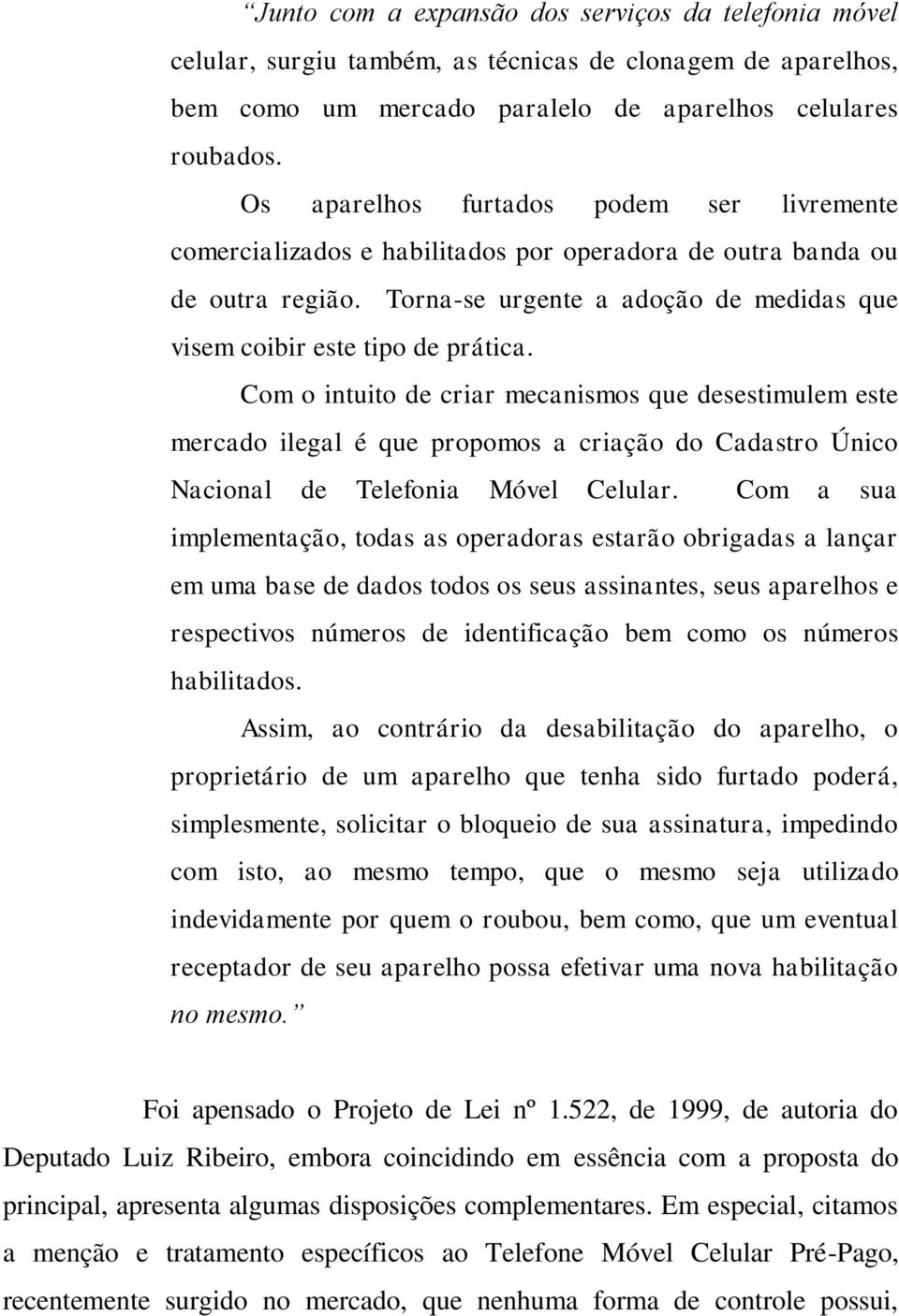 “Junto com a expansão dos serviços da telefonia móvel celular, surgiu também, as técnicas de clonagem de aparelhos, bem como um mercado paralelo de aparelhos celulares roubados.

Os aparelhos furtados podem ser livremente comercializados e habilitados por operadora de outra banda ou de outra região. Torna-se urgente a adoção de medidas que visem coibir este tipo de prática.

Com o intuito de criar mecanismos que desestimulem este mercado ilegal é que propomos a criação do Cadastro Único Nacional de Telefonia Móvel Celular. Com a sua implementação, todas as operadoras estarão obrigadas a lançar em uma base de dados todos os seus assinantes, seus aparelhos e respectivos números de identificação bem como os números habilitados.

Assim, ao contrário da desabilitação do aparelho, o proprietário de um aparelho que tenha sido furtado poderá, simplesmente, solicitar o bloqueio de sua assinatura, impedindo com isto, ao mesmo tempo, que o mesmo seja utilizado indevidamente por quem o roubou, bem como, que um eventual receptador de seu aparelho possa efetivar uma nova habilitação no mesmo.”

Foi apensado o Projeto de Lei nº 1.522, de 1999, de autoria do Deputado Luiz Ribeiro, embora coincidindo em essência com a proposta do principal, apresenta algumas disposições complementares. Em especial, citamos a menção e tratamento específicos ao Telefone Móvel Celular Pré-Pago, recentemente surgido no mercado, que nenhuma forma de controle possui,